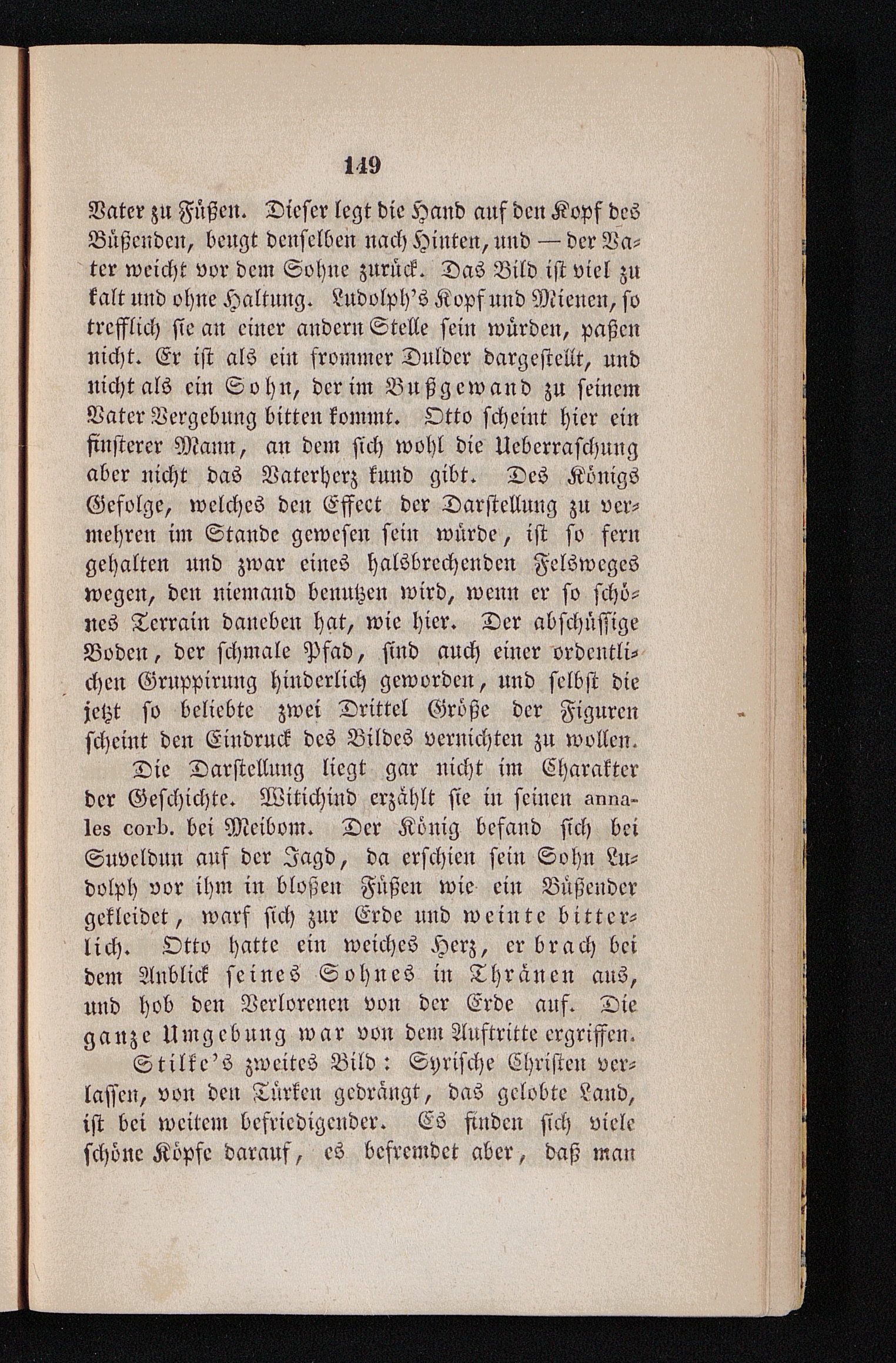 149

Vater zu Füßen. Dieser legt die Hand auf den Kopf des Büßenden, beugt denselben nach Hinten, und — der Vater weicht vor dem Sohne zurück. Das Bild ist viel zu kalt und ohne Haltung. Ludolph's Kopf und Mienen, so trefflich sie an einer andern Stelle sein würden, paßen nicht. Er ist als ein frommer Dulder dargestellt, und nicht als ein Sohn, der im Bußgewand zu seinem Vater Vergebung bitten kommt. Otto scheint hier ein finsterer Mann, an dem sich wohl die Ueberraschung aber nicht das Vaterherz kund gibt. Des Königs Gefolge, welches den Effect der Darstellung zu vermehren im Stande gewesen sein würde, ist so fern gehalten und zwar eines halsbrechenden Felsweges wegen, den niemand benutzen wird, wenn er so schönes Terrain daneben hat, wie hier. Der abschüssige Boden, der schmale Pfad, sind auch einer ordentlichen Gruppirung hinderlich geworden, und selbst die jetzt so beliebte zwei Drittel Größe der Figuren scheint den Eindruck des Bildes vernichten zu wollen.

Die Darstellung liegt gar nicht im Charakter der Geschichte. Witichind erzählt sie in seinen annales corb. bei Meibom. Der König befand sich bei Suveldun auf der Jagd, da erschien sein Sohn Ludolph vor ihm in bloßen Füßen wie ein Büßender gekleidet, warf sich zur Erde und weinte bitterlich. Otto hatte ein weiches Herz, er brach bei dem Anblick seines Sohnes in Thränen aus, und hob den Verlorenen von der Erde auf. Die ganze Umgebung war von dem Auftritte ergriffen.

Stilke's zweites Bild: Syrische Christen verlassen, von den Türken gedrängt, das gelobte Land, ist bei weitem befriedigender. Es finden sich viele schöne Köpfe darauf, es befremdet aber, daß man